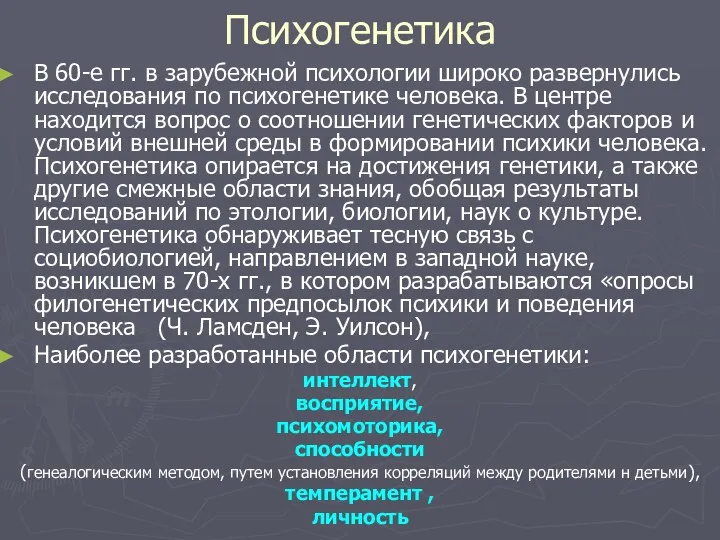 Психогенетика

В 60-е гг. в зарубежной психологии широко развернулись исследования по психогенетике человека. В центре находится вопрос о соотношении генетических факторов и условий внешней среды в формировании психики человека. Психогенетика опирается на достижения генетики, а также другие смежные области знания, обобщая результаты исследований по этологии, биологии, наук о культуре. Психогенетика обнаруживает тесную связь с социобиологией, направлением в западной науке, возникшем в 70-х гг., в котором разрабатываются «опросы филогенетических предпосылок психики и поведения человека (Ч. Ламсден, Э. Уилсон),

Наиболее разработанные области психогенетики:

интеллект,
восприятие,
психомоторика,
способности
(генеалогическим методом, путем установления корреляций между родителями н детьми),
темперамент ,
личность